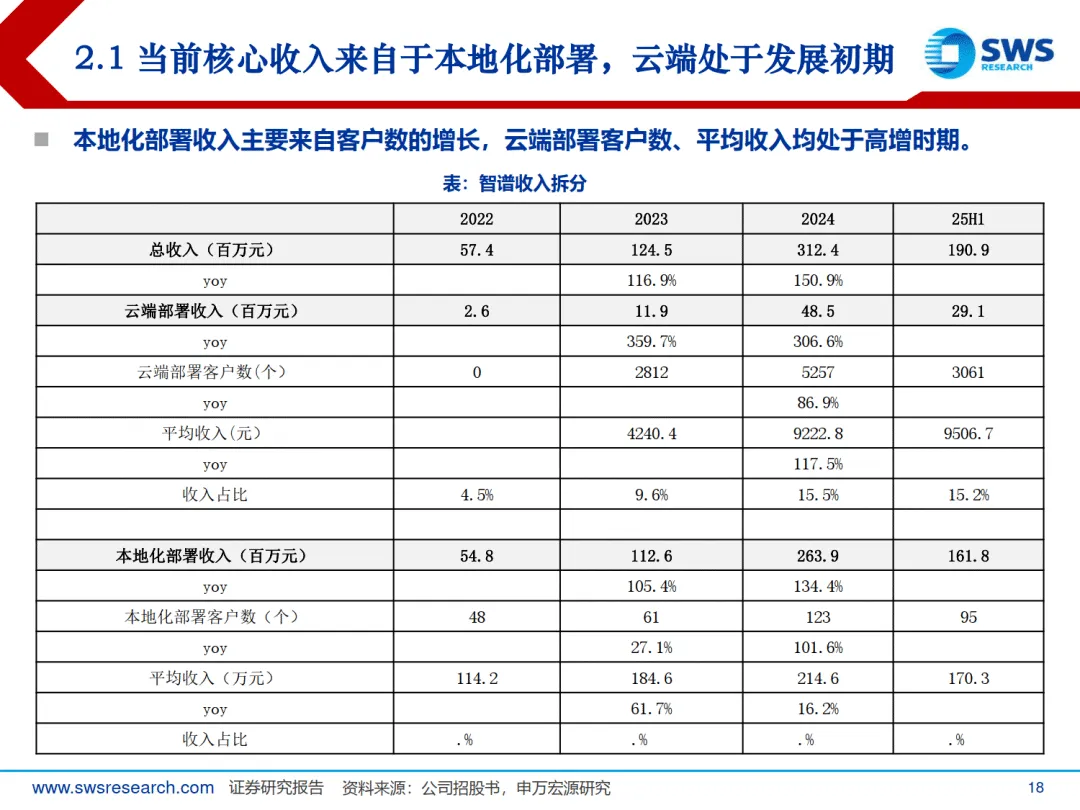 2.1 当前核心收入来自于本地化部署，云端处于发展初期

SWS RESEARCH

■ 本地化部署收入主要来自客户数的增长，云端部署客户数、平均收入均处于高增时期。

表：智谱收入拆分

| | 2022 | 2023 | 2024 | 25H1 |
|---|---|---|---|---|
| 总收入（百万元） | 57.4 | 124.5 | 312.4 | 190.9 |
| yoy | | 116.9% | 150.9% | |
| 云端部署收入（百万元） | 2.6 | 11.9 | 48.5 | 29.1 |
| yoy | | 359.7% | 306.6% | |
| 云端部署客户数(个) | 0 | 2812 | 5257 | 3061 |
| yoy | | | 86.9% | |
| 平均收入(元) | | 4240.4 | 9222.8 | 9506.7 |
| yoy | | | 117.5% | |
| 收入占比 | 4.5% | 9.6% | 15.5% | 15.2% |
| | | | | |
| 本地化部署收入（百万元） | 54.8 | 112.6 | 263.9 | 161.8 |
| yoy | | 105.4% | 134.4% | |
| 本地化部署客户数（个） | 48 | 61 | 123 | 95 |
| yoy | | 27.1% | 101.6% | |
| 平均收入（万元） | 114.2 | 184.6 | 214.6 | 170.3 |
| yoy | | 61.7% | 16.2% | |
| 收入占比 | .% | .% | .% | .% |

www.swsresearch.com 证券研究报告 资料来源：公司招股书，申万宏源研究 18